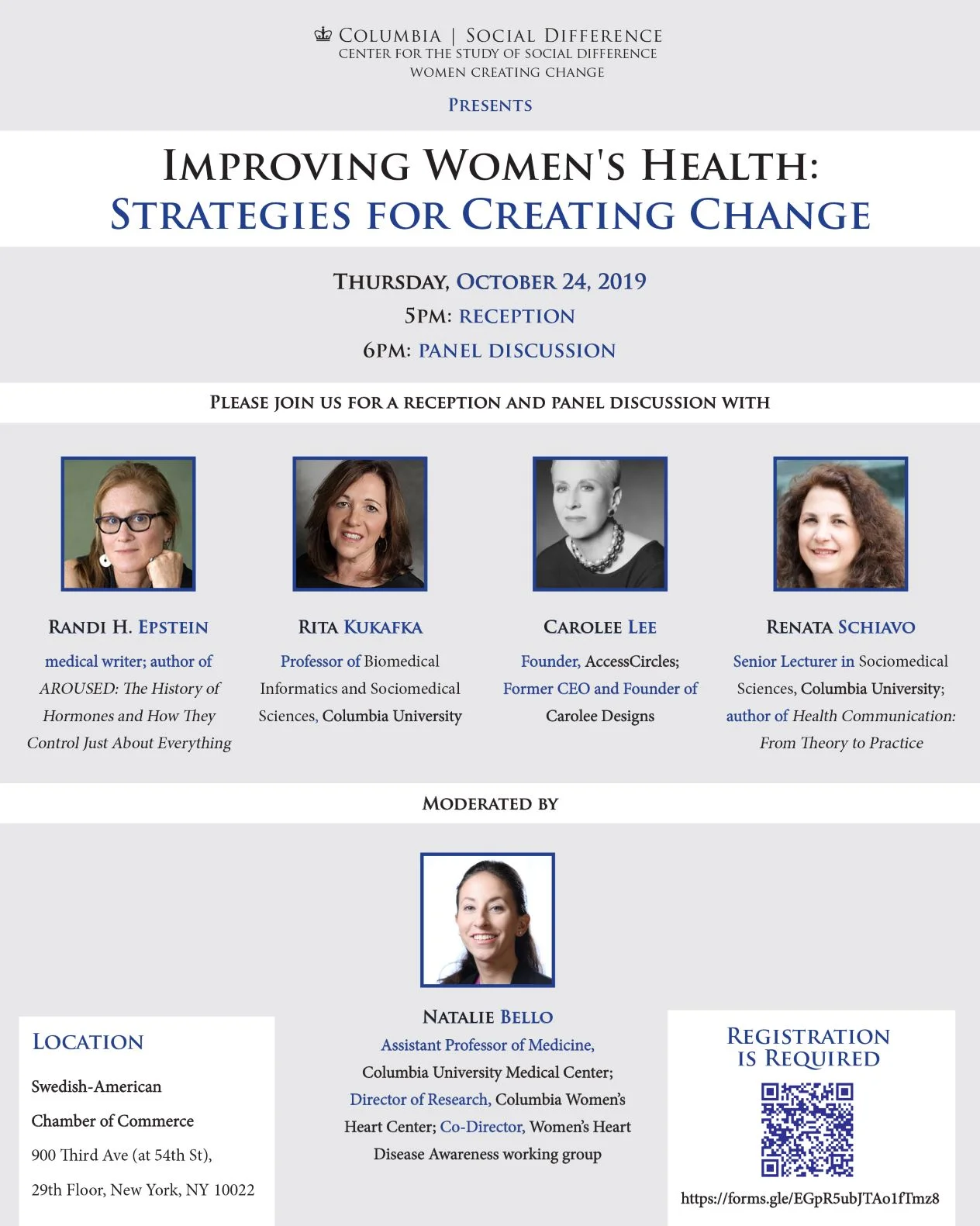 COLUMBIA | SOCIAL DIFFERENCE
CENTER FOR THE STUDY OF SOCIAL DIFFERENCE
WOMEN CREATING CHANGE

PRESENTS

IMPROVING WOMEN'S HEALTH:
STRATEGIES FOR CREATING CHANGE

THURSDAY, OCTOBER 24, 2019
5PM: RECEPTION
6PM: PANEL DISCUSSION

PLEASE JOIN US FOR A RECEPTION AND PANEL DISCUSSION WITH

RANDI H. EPSTEIN
medical writer; author of AROUSED: The History of Hormones and How They Control Just About Everything

RITA KUKAFKA
Professor of Biomedical Informatics and Sociomedical Sciences, Columbia University

CAROLEE LEE
Founder, AccessCircles; Former CEO and Founder of Carolee Designs

RENATA SCHIAVO
Senior Lecturer in Sociomedical Sciences, Columbia University; author of Health Communication: From Theory to Practice

MODERATED BY

NATALIE BELLO
Assistant Professor of Medicine, Columbia University Medical Center; Director of Research, Columbia Women's Heart Center; Co-Director, Women's Heart Disease Awareness working group

LOCATION
Swedish-American Chamber of Commerce
900 Third Ave (at 54th St),
29th Floor, New York, NY 10022

REGISTRATION IS REQUIRED
https://forms.gle/EGpR5ubJTAo1fTmz8